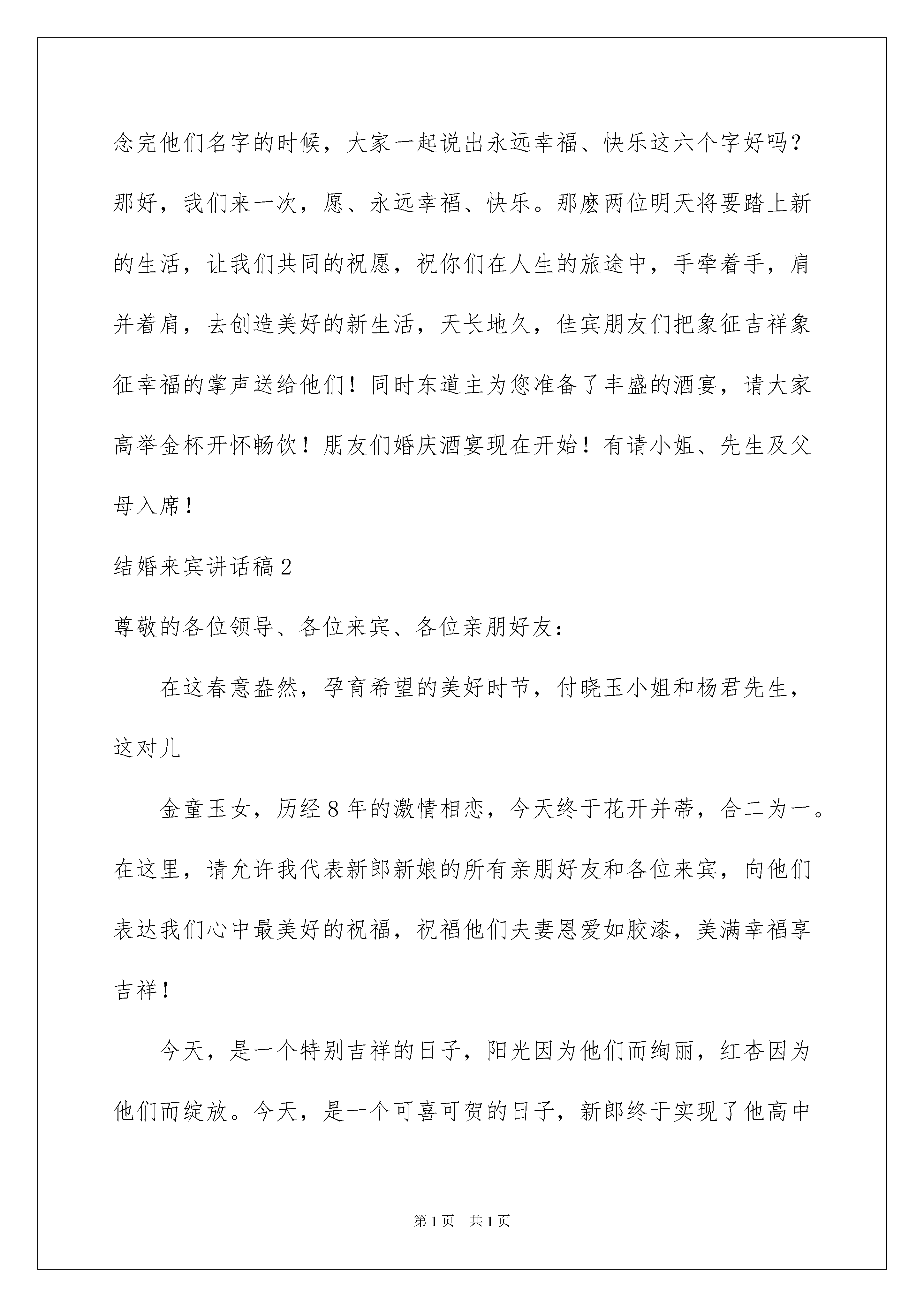 念完他们名字的时候，大家一起说出永远幸福、快乐这六个字好吗？那好，我们来一次，愿、永远幸福、快乐。那麽两位明天将要踏上新的生活，让我们共同的祝愿，祝你们在人生的旅途中，手牵着手，肩并着肩，去创造美好的新生活，天长地久，佳宾朋友们把象征吉祥象征幸福的掌声送给他们！同时东道主为您准备了丰盛的酒宴，请大家高举金杯开怀畅饮！朋友们婚庆酒宴现在开始！有请小姐、先生及父母入席！

结婚来宾讲话稿2

尊敬的各位领导、各位来宾、各位亲朋好友：

在这春意盎然，孕育希望的美好时节，付晓玉小姐和杨君先生，这对儿

金童玉女，历经8年的激情相恋，今天终于花开并蒂，合二为一。在这里，请允许我代表新郎新娘的所有亲朋好友和各位来宾，向他们表达我们心中最美好的祝福，祝福他们夫妻恩爱如胶漆，美满幸福享吉祥！

今天，是一个特别吉祥的日子，阳光因为他们而绚丽，红杏因为他们而绽放。今天，是一个可喜可贺的日子，新郎终于实现了他高中

第1页 共1页